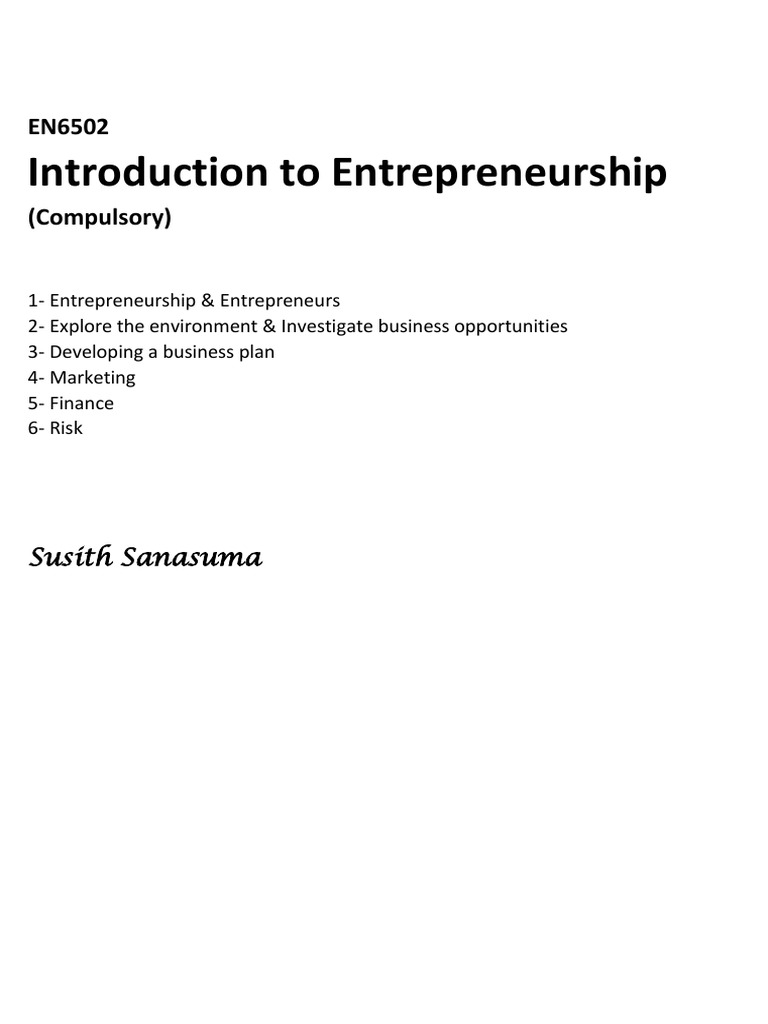 EN6502

Introduction to Entrepreneurship

(Compulsory)

1- Entrepreneurship & Entrepreneurs
2- Explore the environment & Investigate business opportunities
3- Developing a business plan
4- Marketing
5- Finance
6- Risk

Susith Sanasuma